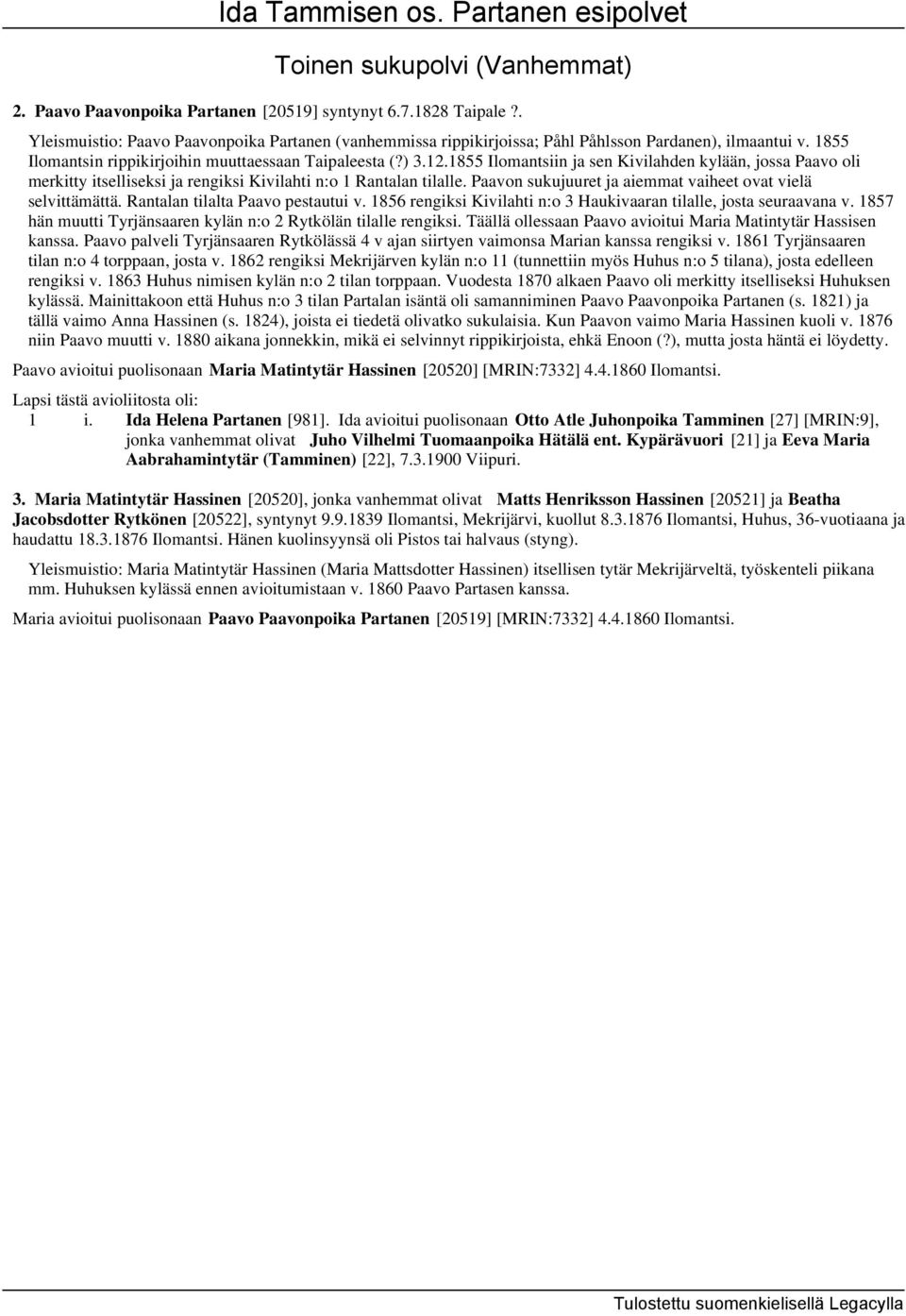 Ida Tammisen os. Partanen esipolvet

Toinen sukupolvi (Vanhemmat)

2. Paavo Paavonpoika Partanen [20519] syntynyt 6.7.1828 Taipale ?.

Yleismuistio: Paavo Paavonpoika Partanen (vanhemmissa rippikirjoissa; Påhl Påhlsson Pardanen), ilmaantui v. 1855 Ilomantsin rippikirjoihin muuttaessaan Taipaleesta (?) 3.12.1855 Ilomantsiin ja sen Kivilahden kylään, jossa Paavo oli merkitty itselliseksi ja rengiksi Kivilahti n:o 1 Rantalan tilalle. Paavon sukujuuret ja aiemmat vaiheet ovat vielä selvittämättä. Rantalan tilalta Paavo pestautui v. 1856 rengiksi Kivilahti n:o 3 Haukivaaran tilalle, josta seuraavana v. 1857 hän muutti Tyrjänsaaren kylän n:o 2 Rytkölän tilalle rengiksi. Täällä ollessaan Paavo avioitui Maria Matintytär Hassisen kanssa. Paavo palveli Tyrjänsaaren Rytkölässä 4 v ajan siirtyen vaimonsa Marian kanssa rengiksi v. 1861 Tyrjänsaaren tilan n:o 4 torppaan, josta v. 1862 rengiksi Mekrijärven kylän n:o 11 (tunnettiin myös Huhus n:o 5 tilana), josta edelleen rengiksi v. 1863 Huhus nimisen kylän n:o 2 tilan torppaan. Vuodesta 1870 alkaen Paavo oli merkitty itselliseksi Huhuksen kylässä. Mainittakoon että Huhus n:o 3 tilan Partalan isäntä oli samanniminen Paavo Paavonpoika Partanen (s. 1821) ja tällä vaimo Anna Hassinen (s. 1824), joista ei tiedetä olivatko sukulaisia. Kun Paavon vaimo Maria Hassinen kuoli v. 1876 niin Paavo muutti v. 1880 aikana jonnekkin, mikä ei selvinnyt rippikirjoista, ehkä Enoon (?), mutta josta häntä ei löydetty.

Paavo avioitui puolisonaan Maria Matintytär Hassinen [20520] [MRIN:7332] 4.4.1860 Ilomantsi.

Lapsi tästä avioliitosta oli:
1 i. Ida Helena Partanen [981]. Ida avioitui puolisonaan Otto Atle Juhonpoika Tamminen [27] [MRIN:9], jonka vanhemmat olivat Juho Vilhelmi Tuomaanpoika Hätälä ent. Kypärävuori [21] ja Eeva Maria Aabrahamintytär (Tamminen) [22], 7.3.1900 Viipuri.

3. Maria Matintytär Hassinen [20520], jonka vanhemmat olivat Matts Henriksson Hassinen [20521] ja Beatha Jacobsdotter Rytkönen [20522], syntynyt 9.9.1839 Ilomantsi, Mekrijärvi, kuollut 8.3.1876 Ilomantsi, Huhus, 36-vuotiaana ja haudattu 18.3.1876 Ilomantsi. Hänen kuolinsyynsä oli Pistos tai halvaus (styng).

Yleismuistio: Maria Matintytär Hassinen (Maria Mattsdotter Hassinen) itsellisen tytär Mekrijärveltä, työskenteli piikana mm. Huhuksen kylässä ennen avioitumistaan v. 1860 Paavo Partasen kanssa.

Maria avioitui puolisonaan Paavo Paavonpoika Partanen [20519] [MRIN:7332] 4.4.1860 Ilomantsi.

Tulostettu suomenkielisellä Legacylla